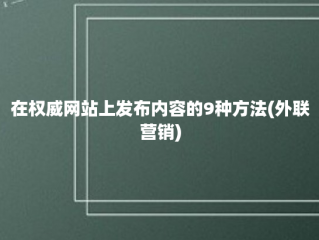 在权威网站上发布内容的9种方法(外联营销)